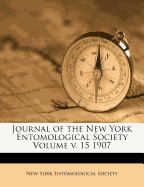 Journal of the New York Entomological Society Volume v. 15 1907

New York Entomological Society